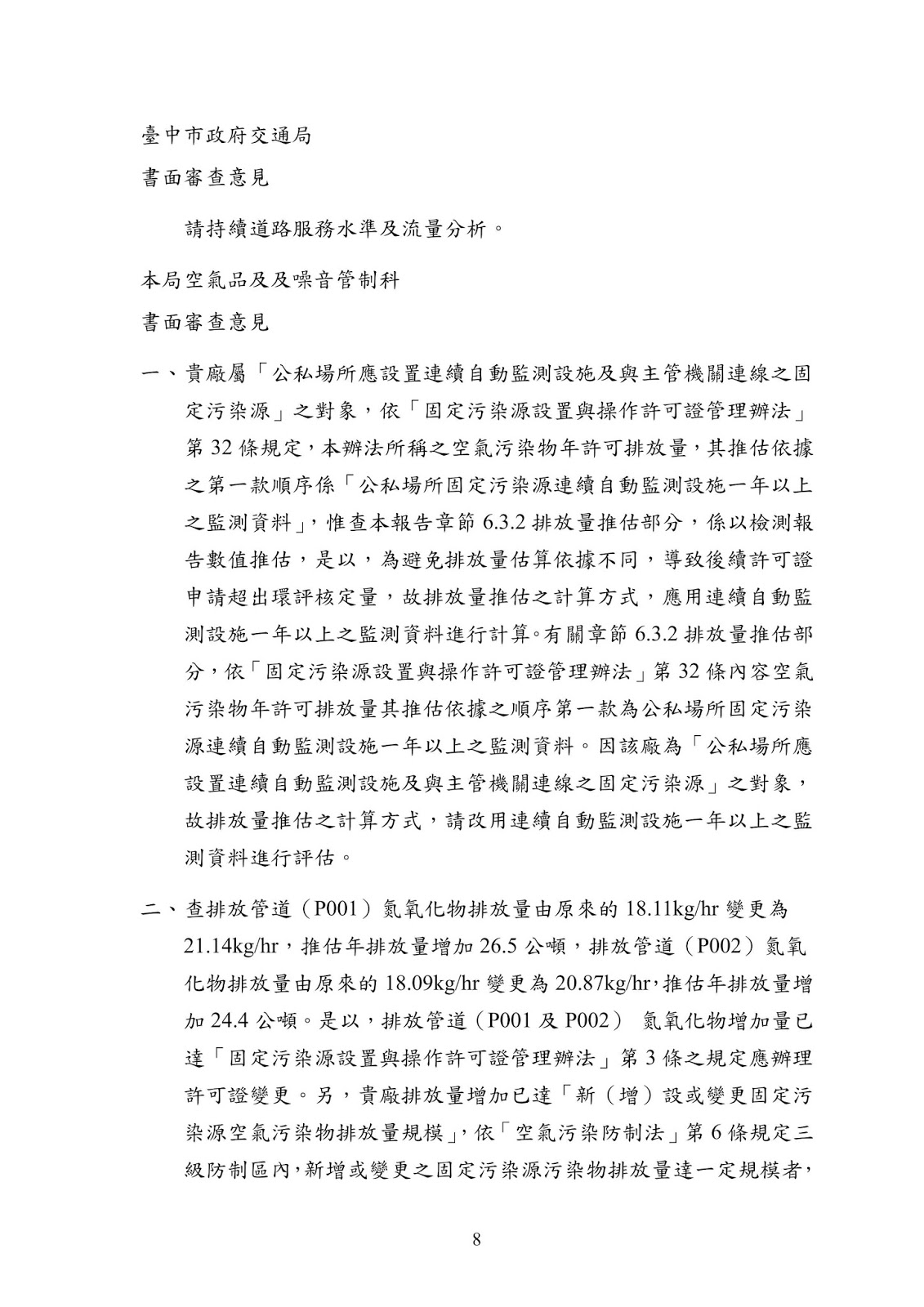 臺中市政府交通局

書面審查意見

請持續道路服務水準及流量分析。

本局空氣品及及噪音管制科

書面審查意見

一、貴廠屬「公私場所應設置連續自動監測設施及與主管機關連線之固定污染源」之對象，依「固定污染源設置與操作許可證管理辦法」第 32 條規定，本辦法所稱之空氣污染物年許可排放量，其推估依據之第一款順序係「公私場所固定污染源連續自動監測設施一年以上之監測資料」，惟查本報告章節 6.3.2 排放量推估部分，係以檢測報告數值推估，是以，為避免排放量估算依據不同，導致後續許可證申請超出環評核定量，故排放量推估之計算方式，應用連續自動監測設施一年以上之監測資料進行計算。有關章節 6.3.2 排放量推估部分，依「固定污染源設置與操作許可證管理辦法」第 32 條內容空氣污染物年許可排放量其推估依據之順序第一款為公私場所固定污染源連續自動監測設施一年以上之監測資料。因該廠為「公私場所應設置連續自動監測設施及與主管機關連線之固定污染源」之對象，故排放量推估之計算方式，請改用連續自動監測設施一年以上之監測資料進行評估。

二、查排放管道（P001）氮氧化物排放量由原來的 18.11kg/hr 變更為 21.14kg/hr，推估年排放量增加 26.5 公噸，排放管道（P002）氮氧化物排放量由原來的 18.09kg/hr 變更為 20.87kg/hr，推估年排放量增加 24.4 公噸。是以，排放管道（P001 及 P002） 氮氧化物增加量已達「固定污染源設置與操作許可證管理辦法」第 3 條之規定應辦理許可證變更。另，貴廠排放量增加已達「新（增）設或變更固定污染源空氣污染物排放量規模」，依「空氣污染防制法」第 6 條規定三級防制區內，新增或變更之固定污染源污染物排放量達一定規模者，

8